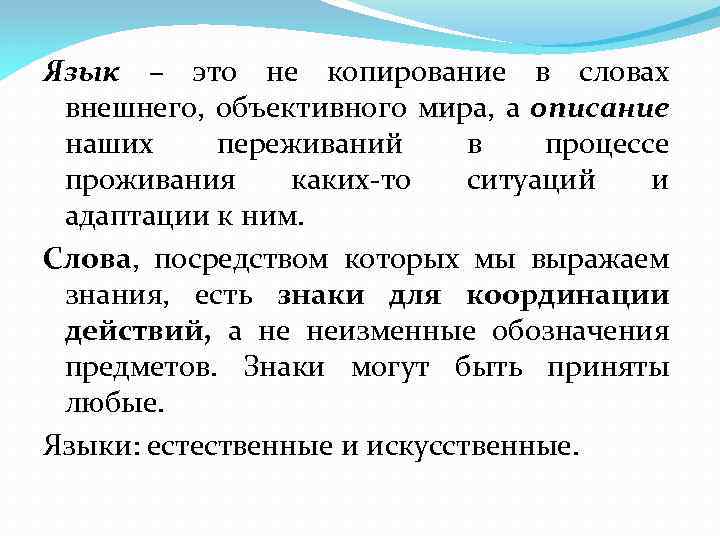 Язык – это не копирование в словах внешнего, объективного мира, а описание наших переживаний в процессе проживания каких-то ситуаций и адаптации к ним.

Слова, посредством которых мы выражаем знания, есть знаки для координации действий, а не неизменные обозначения предметов. Знаки могут быть приняты любые.

Языки: естественные и искусственные.